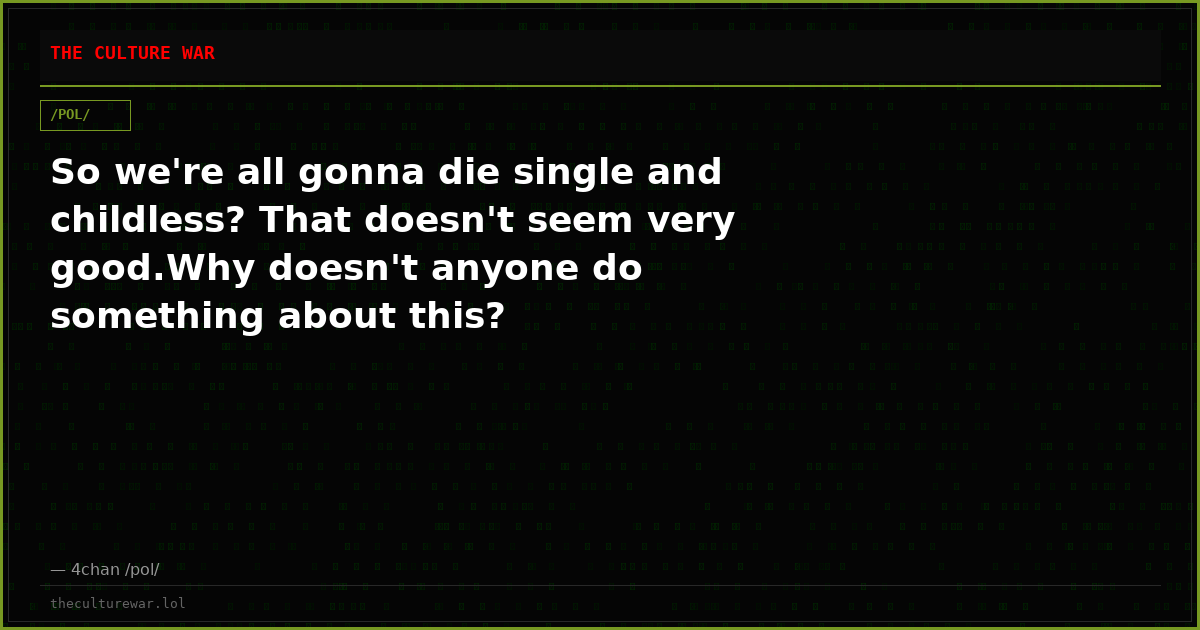 THE CULTURE WAR

/POL/

So we're all gonna die single and childless? That doesn't seem very good.Why doesn't anyone do something about this?

— 4chan /pol/

theculturewar.lol